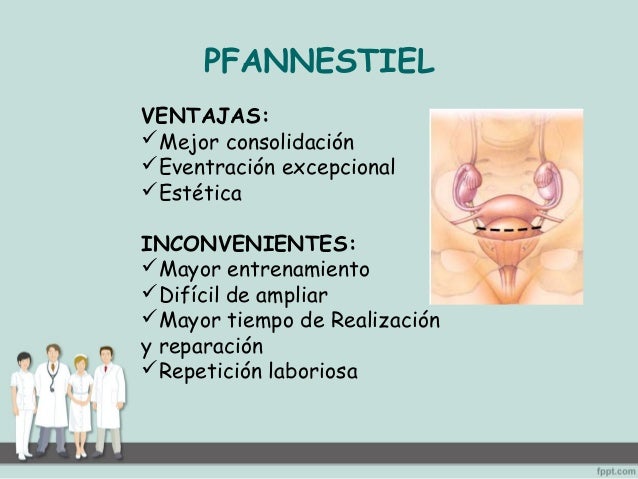 PFANNESTIEL

VENTAJAS:
✓Mejor consolidación
✓Eventración excepcional
✓Estética

INCONVENIENTES:
✓Mayor entrenamiento
✓Difícil de ampliar
✓Mayor tiempo de Realización y reparación
✓Repetición laboriosa

fppt.com